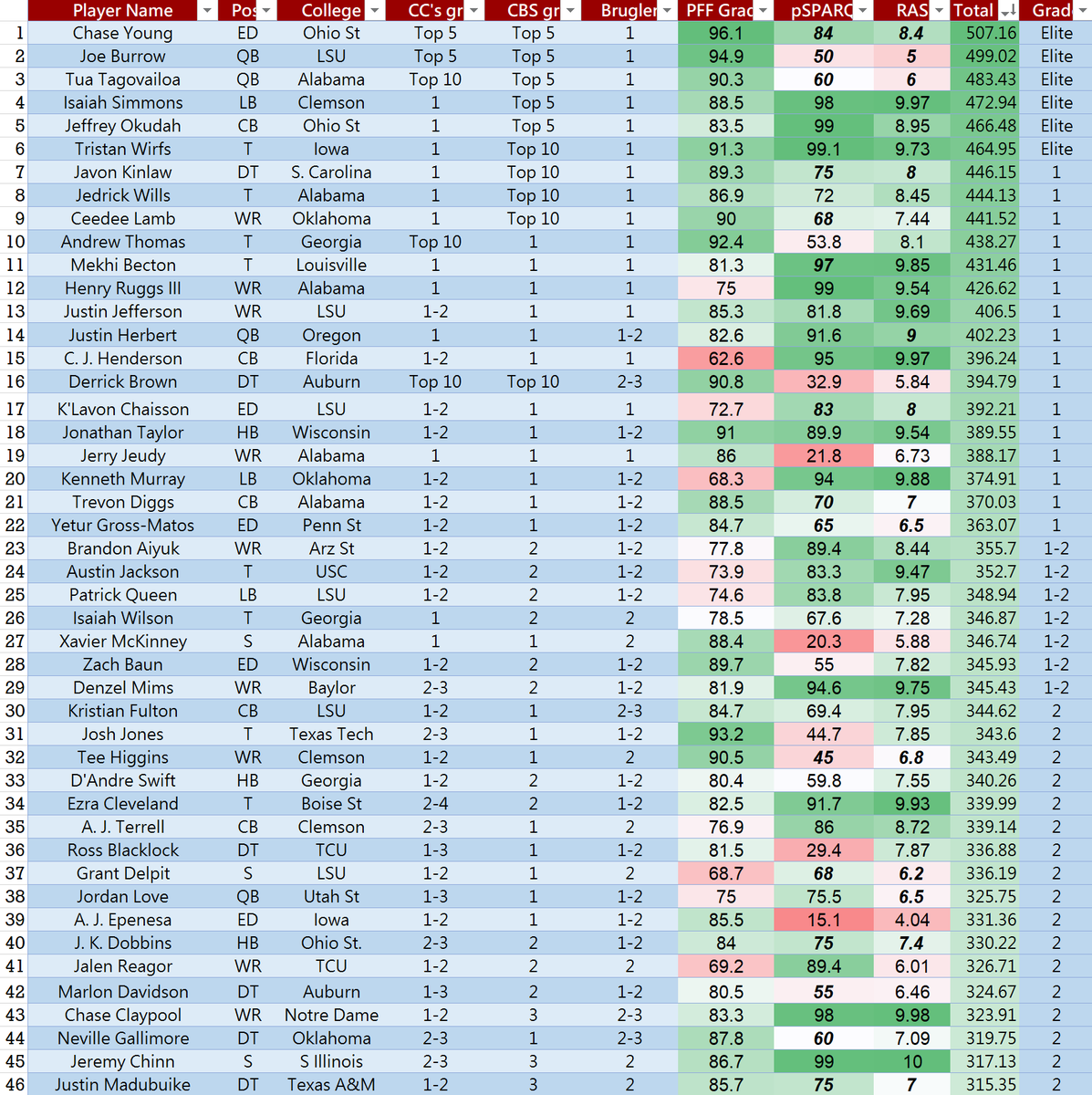 | | Player Name | Pos | College | CC's gr | CBS gr | Brugler | PFF Grad | pSPARQ | RAS | Total | Grad |
|---|---|---|---|---|---|---|---|---|---|---|---|
| 1 | Chase Young | ED | Ohio St | Top 5 | Top 5 | 1 | 96.1 | 84 | 8.4 | 507.16 | Elite |
| 2 | Joe Burrow | QB | LSU | Top 5 | Top 5 | 1 | 94.9 | 50 | 5 | 499.02 | Elite |
| 3 | Tua Tagovailoa | QB | Alabama | Top 10 | Top 5 | 1 | 90.3 | 60 | 6 | 483.43 | Elite |
| 4 | Isaiah Simmons | LB | Clemson | 1 | Top 5 | 1 | 88.5 | 98 | 9.97 | 472.94 | Elite |
| 5 | Jeffrey Okudah | CB | Ohio St | 1 | Top 5 | 1 | 83.5 | 99 | 8.95 | 466.48 | Elite |
| 6 | Tristan Wirfs | T | Iowa | 1 | Top 10 | 1 | 91.3 | 99.1 | 9.73 | 464.95 | Elite |
| 7 | Javon Kinlaw | DT | S. Carolina | 1 | Top 10 | 1 | 89.3 | 75 | 8 | 446.15 | 1 |
| 8 | Jedrick Wills | T | Alabama | 1 | Top 10 | 1 | 86.9 | 72 | 8.45 | 444.13 | 1 |
| 9 | Ceedee Lamb | WR | Oklahoma | 1 | Top 10 | 1 | 90 | 68 | 7.44 | 441.52 | 1 |
| 10 | Andrew Thomas | T | Georgia | Top 10 | 1 | 1 | 92.4 | 53.8 | 8.1 | 438.27 | 1 |
| 11 | Mekhi Becton | T | Louisville | 1 | 1 | 1 | 81.3 | 97 | 9.85 | 431.46 | 1 |
| 12 | Henry Ruggs III | WR | Alabama | 1 | 1 | 1 | 75 | 99 | 9.54 | 426.62 | 1 |
| 13 | Justin Jefferson | WR | LSU | 1-2 | 1 | 1 | 85.3 | 81.8 | 9.69 | 406.5 | 1 |
| 14 | Justin Herbert | QB | Oregon | 1 | 1 | 1-2 | 82.6 | 91.6 | 9 | 402.23 | 1 |
| 15 | C. J. Henderson | CB | Florida | 1-2 | 1 | 1 | 62.6 | 95 | 9.97 | 396.24 | 1 |
| 16 | Derrick Brown | DT | Auburn | Top 10 | Top 10 | 2-3 | 90.8 | 32.9 | 5.84 | 394.79 | 1 |
| 17 | K'Lavon Chaisson | ED | LSU | 1-2 | 1 | 1 | 72.7 | 83 | 8 | 392.21 | 1 |
| 18 | Jonathan Taylor | HB | Wisconsin | 1-2 | 1 | 1-2 | 91 | 89.9 | 9.54 | 389.55 | 1 |
| 19 | Jerry Jeudy | WR | Alabama | 1 | 1 | 1 | 86 | 21.8 | 6.73 | 388.17 | 1 |
| 20 | Kenneth Murray | LB | Oklahoma | 1-2 | 1 | 1-2 | 68.3 | 94 | 9.88 | 374.91 | 1 |
| 21 | Trevon Diggs | CB | Alabama | 1-2 | 1 | 1-2 | 88.5 | 70 | 7 | 370.03 | 1 |
| 22 | Yetur Gross-Matos | ED | Penn St | 1-2 | 1 | 1-2 | 84.7 | 65 | 6.5 | 363.07 | 1 |
| 23 | Brandon Aiyuk | WR | Arz St | 1-2 | 2 | 1-2 | 77.8 | 89.4 | 8.44 | 355.7 | 1-2 |
| 24 | Austin Jackson | T | USC | 1-2 | 2 | 1-2 | 73.9 | 83.3 | 9.47 | 352.7 | 1-2 |
| 25 | Patrick Queen | LB | LSU | 1-2 | 2 | 1-2 | 74.6 | 83.8 | 7.95 | 348.94 | 1-2 |
| 26 | Isaiah Wilson | T | Georgia | 1 | 2 | 2 | 78.5 | 67.6 | 7.28 | 346.87 | 1-2 |
| 27 | Xavier McKinney | S | Alabama | 1 | 1 | 2 | 88.4 | 20.3 | 5.88 | 346.74 | 1-2 |
| 28 | Zach Baun | ED | Wisconsin | 1-2 | 2 | 1-2 | 89.7 | 55 | 7.82 | 345.93 | 1-2 |
| 29 | Denzel Mims | WR | Baylor | 2-3 | 2 | 1-2 | 81.9 | 94.6 | 9.75 | 345.43 | 1-2 |
| 30 | Kristian Fulton | CB | LSU | 1-2 | 1 | 2-3 | 84.7 | 69.4 | 7.95 | 344.62 | 2 |
| 31 | Josh Jones | T | Texas Tech | 2-3 | 1 | 1-2 | 93.2 | 44.7 | 7.85 | 343.6 | 2 |
| 32 | Tee Higgins | WR | Clemson | 1-2 | 1 | 2 | 90.5 | 45 | 6.8 | 343.49 | 2 |
| 33 | D'Andre Swift | HB | Georgia | 1-2 | 2 | 1-2 | 80.4 | 59.8 | 7.55 | 340.26 | 2 |
| 34 | Ezra Cleveland | T | Boise St | 2-4 | 2 | 1-2 | 82.5 | 91.7 | 9.93 | 339.99 | 2 |
| 35 | A. J. Terrell | CB | Clemson | 2-3 | 1 | 2 | 76.9 | 86 | 8.72 | 339.14 | 2 |
| 36 | Ross Blacklock | DT | TCU | 1-3 | 1 | 1-2 | 81.5 | 29.4 | 7.87 | 336.88 | 2 |
| 37 | Grant Delpit | S | LSU | 1-2 | 1 | 2 | 68.7 | 68 | 6.2 | 336.19 | 2 |
| 38 | Jordan Love | QB | Utah St | 1-3 | 1 | 1-2 | 75 | 75.5 | 6.5 | 325.75 | 2 |
| 39 | A. J. Epenesa | ED | Iowa | 1-2 | 1 | 1-2 | 85.5 | 15.1 | 4.04 | 331.36 | 2 |
| 40 | J. K. Dobbins | HB | Ohio St. | 2-3 | 2 | 1-2 | 84 | 75 | 7.4 | 330.22 | 2 |
| 41 | Jalen Reagor | WR | TCU | 1-2 | 2 | 2 | 69.2 | 89.4 | 6.01 | 326.71 | 2 |
| 42 | Marlon Davidson | DT | Auburn | 1-3 | 2 | 1-2 | 80.5 | 55 | 6.46 | 324.67 | 2 |
| 43 | Chase Claypool | WR | Notre Dame | 1-2 | 3 | 2-3 | 83.3 | 98 | 9.98 | 323.91 | 2 |
| 44 | Neville Gallimore | DT | Oklahoma | 2-3 | 1 | 2-3 | 87.8 | 60 | 7.09 | 319.75 | 2 |
| 45 | Jeremy Chinn | S | S Illinois | 2-3 | 3 | 2 | 86.7 | 99 | 10 | 317.13 | 2 |
| 46 | Justin Madubuike | DT | Texas A&M | 1-2 | 3 | 2 | 85.7 | 75 | 7 | 315.35 | 2 |